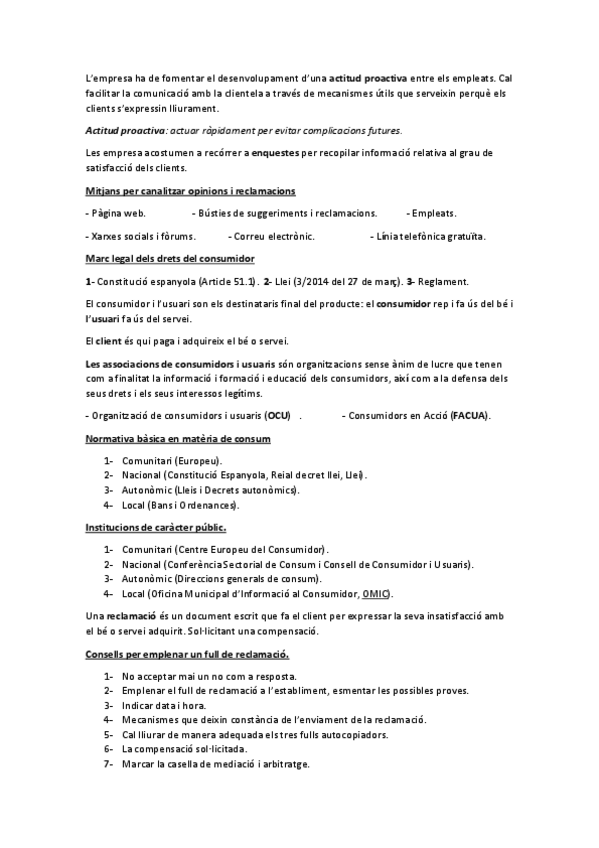 L'empresa ha de fomentar el desenvolupament d'una actitud proactiva entre els empleats. Cal facilitar la comunicació amb la clientela a través de mecanismes útils que serveixin perquè els clients s'expressin lliurament.

Actitud proactiva: actuar ràpidament per evitar complicacions futures.

Les empresa acostumen a recórrer a enquestes per recopilar informació relativa al grau de satisfacció dels clients.

Mitjans per canalitzar opinions i reclamacions

- Pàgina web. - Bústies de suggeriments i reclamacions. - Empleats.

- Xarxes socials i fòrums. - Correu electrònic. - Línia telefònica gratuïta.

Marc legal dels drets del consumidor

1- Constitució espanyola (Article 51.1). 2- Llei (3/2014 del 27 de març). 3- Reglament.

El consumidor i l'usuari son els destinataris final del producte: el consumidor rep i fa ús del bé i l'usuari fa ús del servei.

El client és qui paga i adquireix el bé o servei.

Les associacions de consumidors i usuaris són organitzacions sense ànim de lucre que tenen com a finalitat la informació i formació i educació dels consumidors, així com a la defensa dels seus drets i els seus interessos legítims.

- Organització de consumidors i usuaris (OCU) . - Consumidors en Acció (FACUA).

Normativa bàsica en matèria de consum

1- Comunitari (Europeu).
2- Nacional (Constitució Espanyola, Reial decret llei, Llei).
3- Autonòmic (Lleis i Decrets autonòmics).
4- Local (Bans i Ordenances).

Institucions de caràcter públic.

1- Comunitari (Centre Europeu del Consumidor).
2- Nacional (Conferència Sectorial de Consum i Consell de Consumidor i Usuaris).
3- Autonòmic (Direccions generals de consum).
4- Local (Oficina Municipal d'Informació al Consumidor, OMIC).

Una reclamació és un document escrit que fa el client per expressar la seva insatisfacció amb el bé o servei adquirit. Sol·licitant una compensació.

Consells per emplenar un full de reclamació.

1- No acceptar mai un no com a resposta.
2- Emplenar el full de reclamació a l'establiment, esmentar les possibles proves.
3- Indicar data i hora.
4- Mecanismes que deixin constància de l'enviament de la reclamació.
5- Cal lliurar de manera adequada els tres fulls autocopiadors.
6- La compensació sol·licitada.
7- Marcar la casella de mediació i arbitratge.